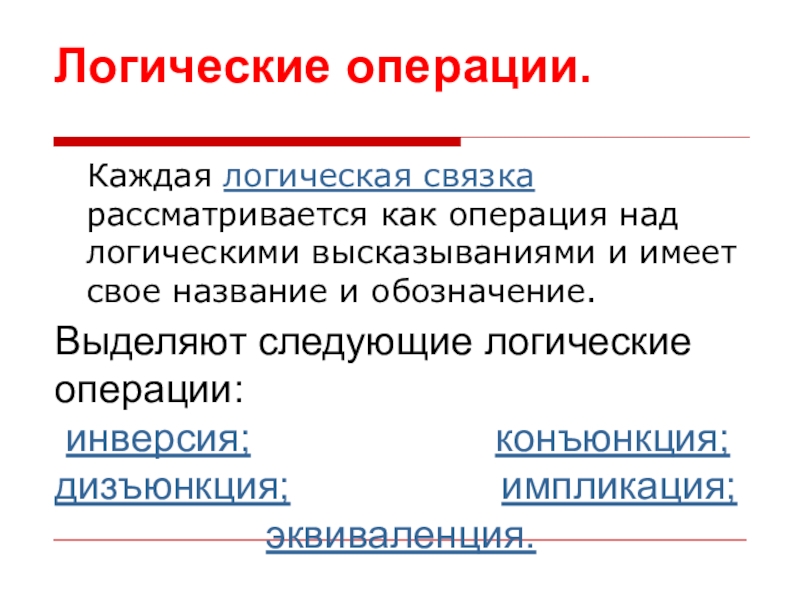 Логические операции.

Каждая логическая связка рассматривается как операция над логическими высказываниями и имеет свое название и обозначение.

Выделяют следующие логические операции:

инверсия; конъюнкция; дизъюнкция; импликация; эквиваленция.